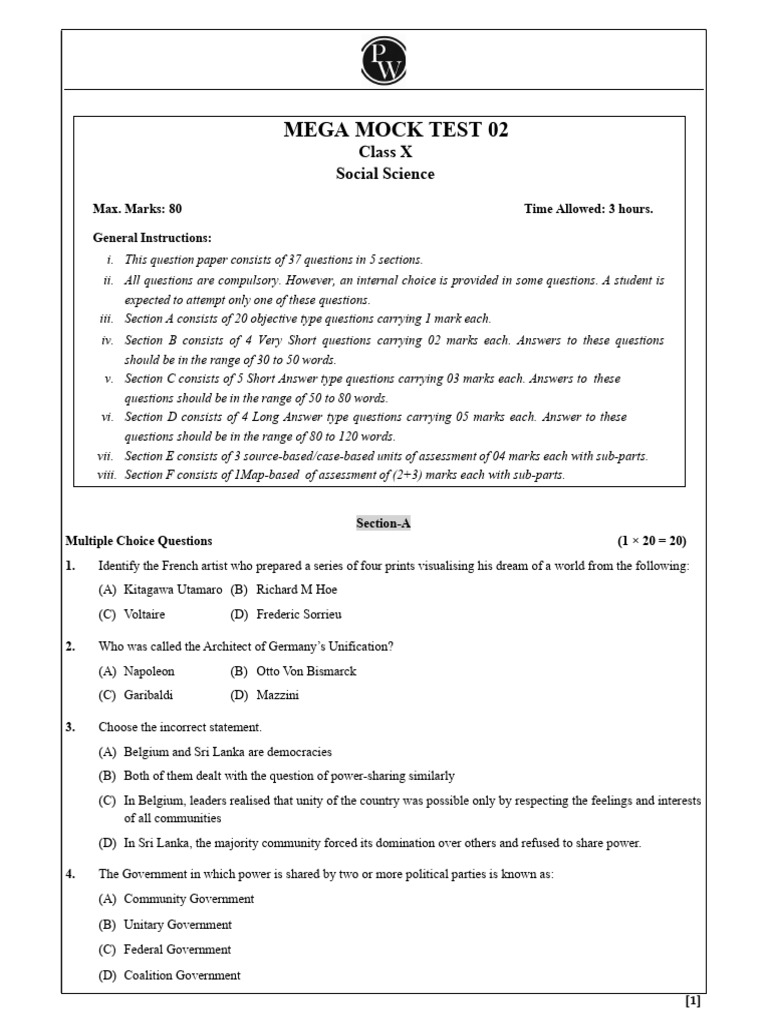 PW

MEGA MOCK TEST 02
Class X
Social Science

Max. Marks: 80 Time Allowed: 3 hours.

General Instructions:
i. This question paper consists of 37 questions in 5 sections.
ii. All questions are compulsory. However, an internal choice is provided in some questions. A student is expected to attempt only one of these questions.
iii. Section A consists of 20 objective type questions carrying 1 mark each.
iv. Section B consists of 4 Very Short questions carrying 02 marks each. Answers to these questions should be in the range of 30 to 50 words.
v. Section C consists of 5 Short Answer type questions carrying 03 marks each. Answers to these questions should be in the range of 50 to 80 words.
vi. Section D consists of 4 Long Answer type questions carrying 05 marks each. Answer to these questions should be in the range of 80 to 120 words.
vii. Section E consists of 3 source-based/case-based units of assessment of 04 marks each with sub-parts.
viii. Section F consists of 1Map-based of assessment of (2+3) marks each with sub-parts.

Section-A
Multiple Choice Questions (1 × 20 = 20)

1. Identify the French artist who prepared a series of four prints visualising his dream of a world from the following:
(A) Kitagawa Utamaro (B) Richard M Hoe
(C) Voltaire (D) Frederic Sorrieu

2. Who was called the Architect of Germany's Unification?
(A) Napoleon (B) Otto Von Bismarck
(C) Garibaldi (D) Mazzini

3. Choose the incorrect statement.
(A) Belgium and Sri Lanka are democracies
(B) Both of them dealt with the question of power-sharing similarly
(C) In Belgium, leaders realised that unity of the country was possible only by respecting the feelings and interests of all communities
(D) In Sri Lanka, the majority community forced its domination over others and refused to share power.

4. The Government in which power is shared by two or more political parties is known as:
(A) Community Government
(B) Unitary Government
(C) Federal Government
(D) Coalition Government

[1]